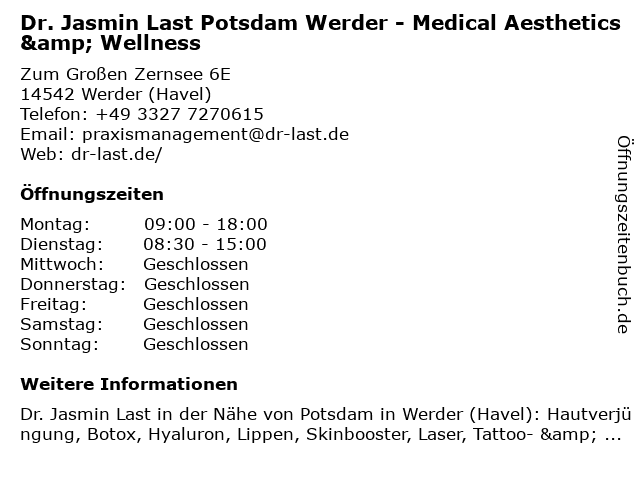 Dr. Jasmin Last Potsdam Werder - Medical Aesthetics &amp; Wellness

Zum Großen Zernsee 6E
14542 Werder (Havel)
Telefon: +49 3327 7270615
Email: praxismanagement@dr-last.de
Web: dr-last.de/

Öffnungszeiten

Montag: 09:00 - 18:00
Dienstag: 08:30 - 15:00
Mittwoch: Geschlossen
Donnerstag: Geschlossen
Freitag: Geschlossen
Samstag: Geschlossen
Sonntag: Geschlossen

Weitere Informationen

Dr. Jasmin Last in der Nähe von Potsdam in Werder (Havel): Hautverjüngung, Botox, Hyaluron, Lippen, Skinbooster, Laser, Tattoo- &amp; ...

Öffnungszeitenbuch.de